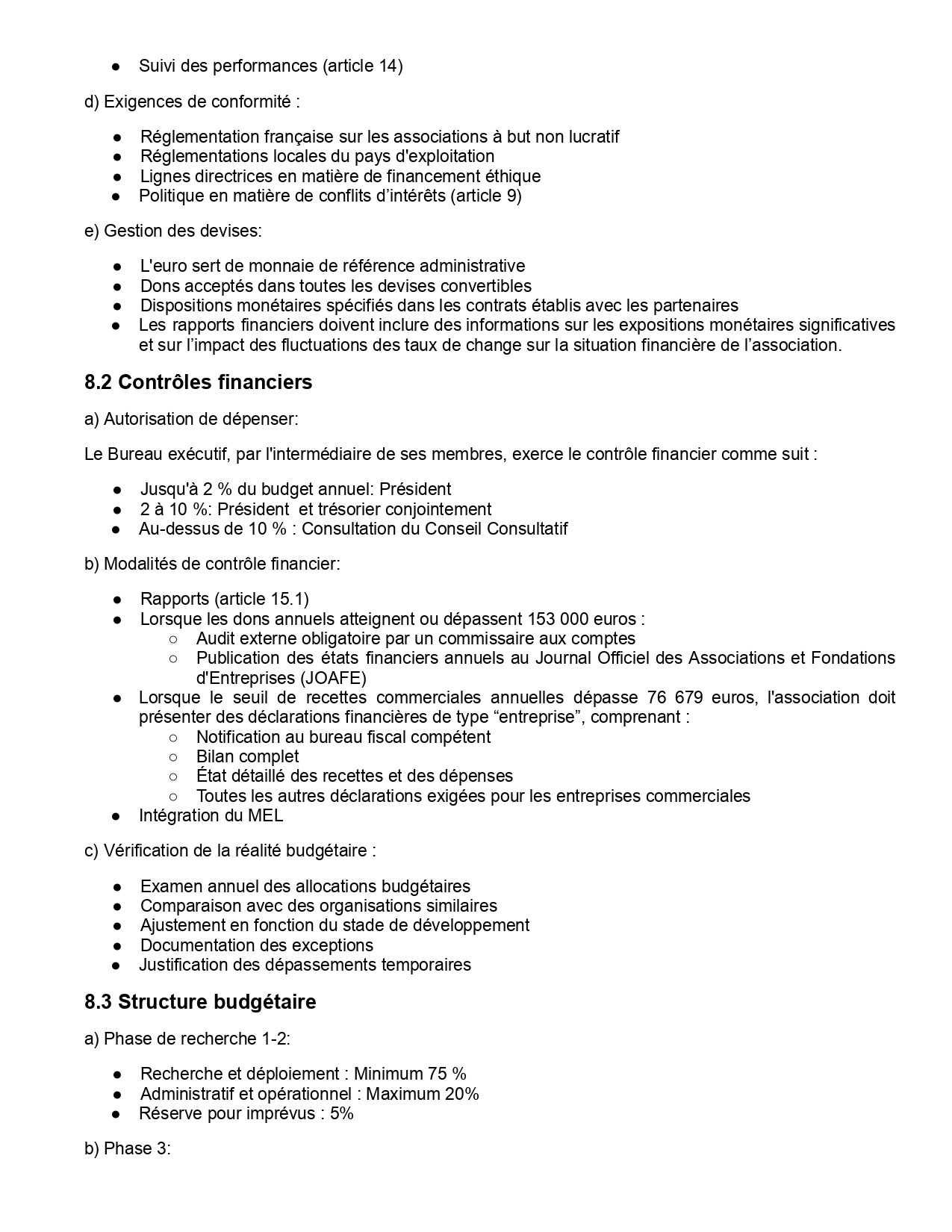 ● Suivi des performances (article 14)

d) Exigences de conformité :

● Réglementation française sur les associations à but non lucratif
● Réglementations locales du pays d'exploitation
● Lignes directrices en matière de financement éthique
● Politique en matière de conflits d'intérêts (article 9)

e) Gestion des devises:

● L'euro sert de monnaie de référence administrative
● Dons acceptés dans toutes les devises convertibles
● Dispositions monétaires spécifiés dans les contrats établis avec les partenaires
● Les rapports financiers doivent inclure des informations sur les expositions monétaires significatives et sur l'impact des fluctuations des taux de change sur la situation financière de l'association.

8.2 Contrôles financiers

a) Autorisation de dépenser:

Le Bureau exécutif, par l'intermédiaire de ses membres, exerce le contrôle financier comme suit :

● Jusqu'à 2 % du budget annuel: Président
● 2 à 10 %: Président et trésorier conjointement
● Au-dessus de 10 % : Consultation du Conseil Consultatif

b) Modalités de contrôle financier:

● Rapports (article 15.1)
● Lorsque les dons annuels atteignent ou dépassent 153 000 euros :
○ Audit externe obligatoire par un commissaire aux comptes
○ Publication des états financiers annuels au Journal Officiel des Associations et Fondations d'Entreprises (JOAFE)
● Lorsque le seuil de recettes commerciales annuelles dépasse 76 679 euros, l'association doit présenter des déclarations financières de type "entreprise", comprenant :
○ Notification au bureau fiscal compétent
○ Bilan complet
○ État détaillé des recettes et des dépenses
○ Toutes les autres déclarations exigées pour les entreprises commerciales
● Intégration du MEL

c) Vérification de la réalité budgétaire :

● Examen annuel des allocations budgétaires
● Comparaison avec des organisations similaires
● Ajustement en fonction du stade de développement
● Documentation des exceptions
● Justification des dépassements temporaires

8.3 Structure budgétaire

a) Phase de recherche 1-2:

● Recherche et déploiement : Minimum 75 %
● Administratif et opérationnel : Maximum 20%
● Réserve pour imprévus : 5%

b) Phase 3: